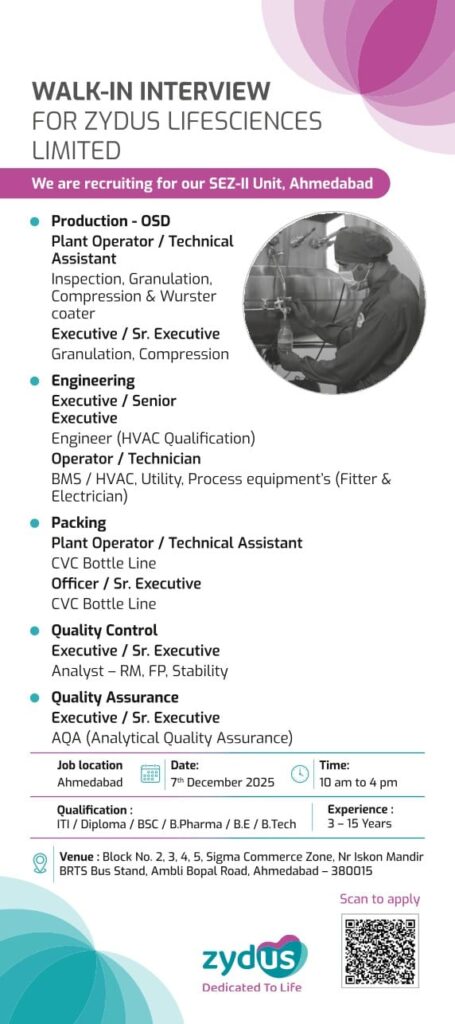 WALK-IN INTERVIEW
FOR ZYDUS LIFESCIENCES LIMITED

We are recruiting for our SEZ-II Unit, Ahmedabad

Production - OSD
Plant Operator / Technical Assistant
Inspection, Granulation, Compression & Wurster coater
Executive / Sr. Executive
Granulation, Compression

Engineering
Executive / Senior Executive
Engineer (HVAC Qualification)
Operator / Technician
BMS / HVAC, Utility, Process equipment's (Fitter & Electrician)

Packing
Plant Operator / Technical Assistant
CVC Bottle Line
Officer / Sr. Executive
CVC Bottle Line

Quality Control
Executive / Sr. Executive
Analyst – RM, FP, Stability

Quality Assurance
Executive / Sr. Executive
AQA (Analytical Quality Assurance)

Job location
Ahmedabad

Date:
7th December 2025

Time:
10 am to 4 pm

Qualification :
ITI / Diploma / BSC / B.Pharma / B.E / B.Tech

Experience :
3 – 15 Years

Venue : Block No. 2, 3, 4, 5, Sigma Commerce Zone, Nr Iskon Mandir BRTS Bus Stand, Ambli Bopal Road, Ahmedabad – 380015

Scan to apply

zydus
Dedicated To Life